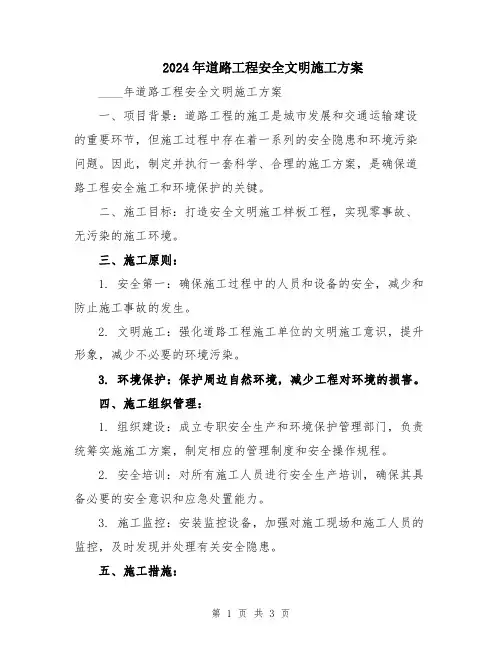 2024年道路工程安全文明施工方案

____年道路工程安全文明施工方案

一、项目背景：道路工程的施工是城市发展和交通运输建设的重要环节，但施工过程中存在着一系列的安全隐患和环境污染问题。因此，制定并执行一套科学、合理的施工方案，是确保道路工程安全施工和环境保护的关键。

二、施工目标：打造安全文明施工样板工程，实现零事故、无污染的施工环境。

三、施工原则：

1. 安全第一：确保施工过程中的人员和设备的安全，减少和防止施工事故的发生。

2. 文明施工：强化道路工程施工单位的文明施工意识，提升形象，减少不必要的环境污染。

3. 环境保护：保护周边自然环境，减少工程对环境的损害。

四、施工组织管理：

1. 组织建设：成立专职安全生产和环境保护管理部门，负责统筹实施施工方案，制定相应的管理制度和安全操作规程。

2. 安全培训：对所有施工人员进行安全生产培训，确保其具备必要的安全意识和应急处置能力。

3. 施工监控：安装监控设备，加强对施工现场和施工人员的监控，及时发现并处理有关安全隐患。

五、施工措施：

第 1 页 共 3 页